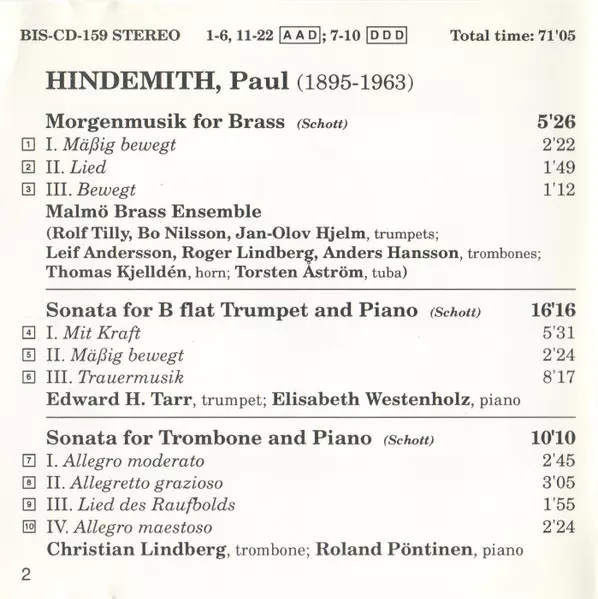 BIS-CD-159 STEREO 1-6, 11-22 AAD; 7-10 DDD Total time: 71'05

HINDEMITH, Paul (1895-1963)

Morgenmusik for Brass (Schott) 5'26
1 I. Mäßig bewegt 2'22
2 II. Lied 1'49
3 III. Bewegt 1'12
Malmö Brass Ensemble
(Rolf Tilly, Bo Nilsson, Jan-Olov Hjelm, trumpets; Leif Andersson, Roger Lindberg, Anders Hansson, trombones; Thomas Kjelldén, horn; Torsten Åström, tuba)

Sonata for B flat Trumpet and Piano (Schott) 16'16
4 I. Mit Kraft 5'31
5 II. Mäßig bewegt 2'24
6 III. Trauermusik 8'17
Edward H. Tarr, trumpet; Elisabeth Westenholz, piano

Sonata for Trombone and Piano (Schott) 10'10
7 I. Allegro moderato 2'45
8 II. Allegretto grazioso 3'05
9 III. Lied des Raufbolds 1'55
10 IV. Allegro maestoso 2'24
Christian Lindberg, trombone; Roland Pöntinen, piano

2